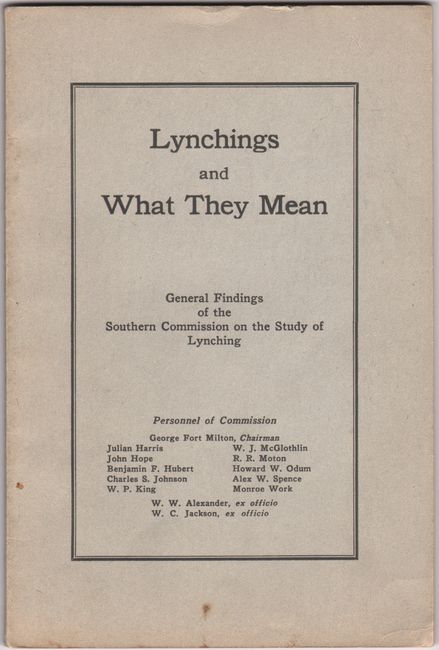 Lynchings
and
What They Mean

General Findings
of the
Southern Commission on the Study of Lynching

Personnel of Commission

George Fort Milton, Chairman

Julian Harris
John Hope
Benjamin F. Hubert
Charles S. Johnson
W. P. King

W. J. McGlothlin
R. R. Moton
Howard W. Odum
Alex W. Spence
Monroe Work

W. W. Alexander, ex officio
W. C. Jackson, ex officio